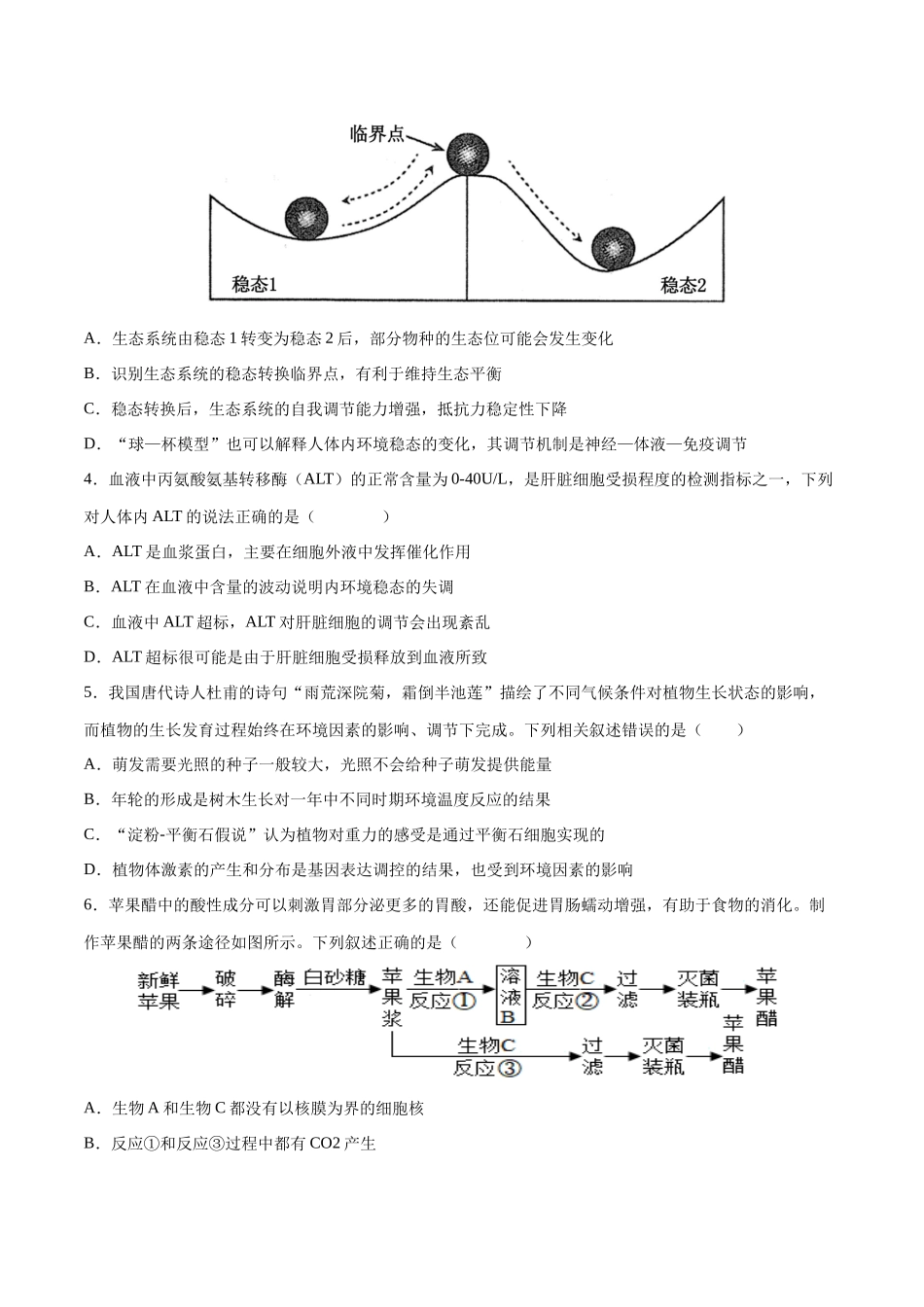 临界点

稳态1

稳态2

A．生态系统由稳态1转变为稳态2后，部分物种的生态位可能会发生变化

B．识别生态系统的稳态转换临界点，有利于维持生态平衡

C．稳态转换后，生态系统的自我调节能力增强，抵抗力稳定性下降

D．“球—杯模型”也可以解释人体内环境稳态的变化，其调节机制是神经—体液—免疫调节

4．血液中丙氨酸氨基转移酶（ALT）的正常含量为0-40U/L，是肝脏细胞受损程度的检测指标之一，下列对人体内ALT的说法正确的是（　　）

A．ALT是血浆蛋白，主要在细胞外液中发挥催化作用

B．ALT在血液中含量的波动说明内环境稳态的失调

C．血液中ALT超标，ALT对肝脏细胞的调节会出现紊乱

D．ALT超标很可能是由于肝脏细胞受损释放到血液所致

5．我国唐代诗人杜甫的诗句“雨荒深院菊，霜倒半池莲”描绘了不同气候条件对植物生长状态的影响，而植物的生长发育过程始终在环境因素的影响、调节下完成。下列相关叙述错误的是（　　）

A．萌发需要光照的种子一般较大，光照不会给种子萌发提供能量

B．年轮的形成是树木生长对一年中不同时期环境温度反应的结果

C．“淀粉-平衡石假说”认为植物对重力的感受是通过平衡石细胞实现的

D．植物体激素的产生和分布是基因表达调控的结果，也受到环境因素的影响

6．苹果醋中的酸性成分可以刺激胃部分泌更多的胃酸，还能促进胃肠蠕动增强，有助于食物的消化。制作苹果醋的两条途径如图所示。下列叙述正确的是（　　）

新鲜苹果 破碎 酶解 白砂糖 苹果浆 生物A 反应① 溶液B 生物C 反应② 过滤 灭菌装瓶 苹果醋

生物C 反应③ 过滤 灭菌装瓶 苹果醋

A．生物A和生物C都没有以核膜为界的细胞核

B．反应①和反应③过程中都有CO2产生